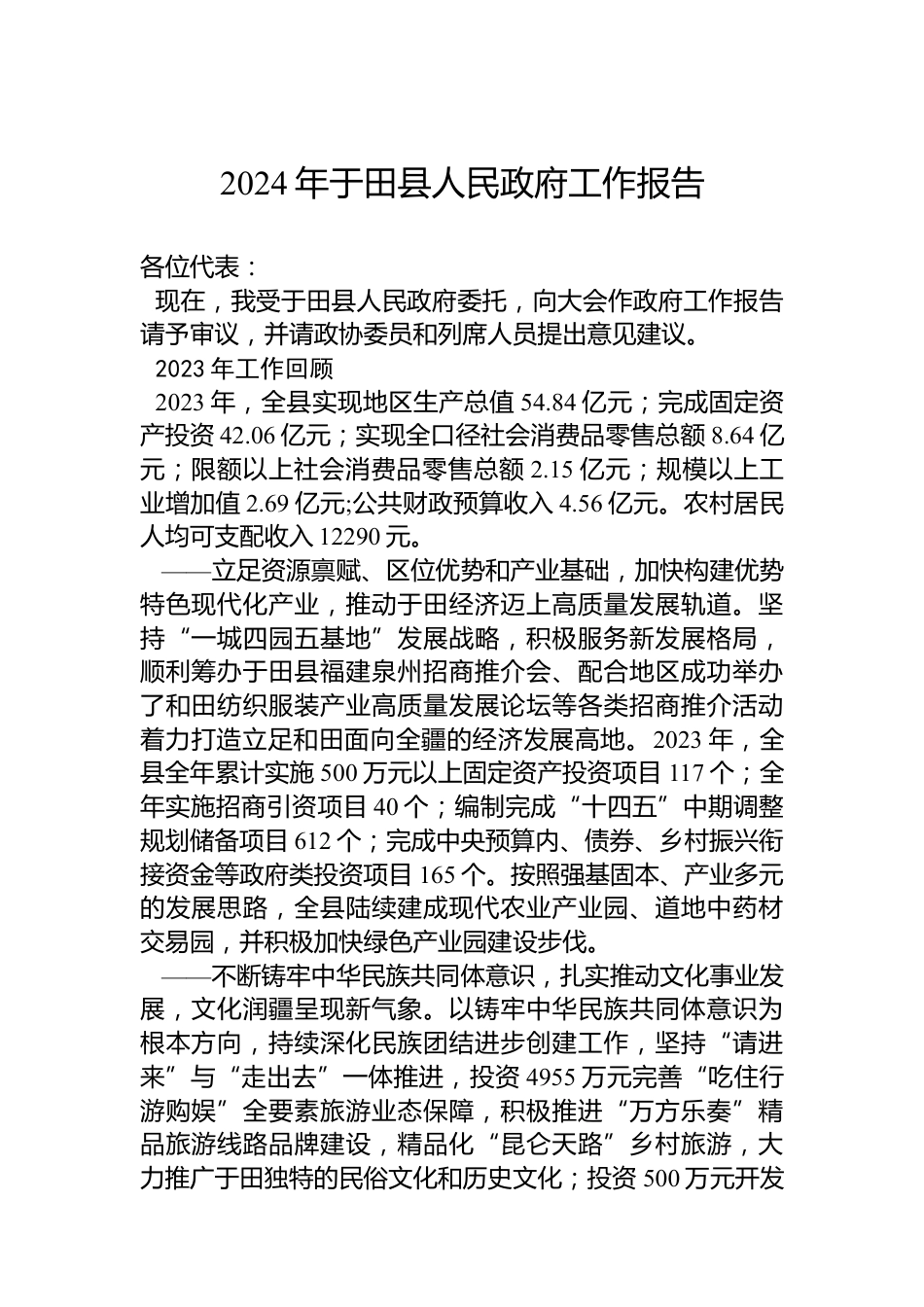 2024 年于田县人民政府工作报告

各位代表：

现在，我受于田县人民政府委托，向大会作政府工作报告请予审议，并请政协委员和列席人员提出意见建议。

2023 年工作回顾

2023 年，全县实现地区生产总值 54.84 亿元；完成固定资产投资 42.06 亿元；实现全口径社会消费品零售总额 8.64 亿元；限额以上社会消费品零售总额 2.15 亿元；规模以上工业增加值 2.69 亿元;公共财政预算收入 4.56 亿元。农村居民人均可支配收入 12290 元。

——立足资源禀赋、区位优势和产业基础，加快构建优势特色现代化产业，推动于田经济迈上高质量发展轨道。坚持“一城四园五基地”发展战略，积极服务新发展格局，顺利筹办于田县福建泉州招商推介会、配合地区成功举办了和田纺织服装产业高质量发展论坛等各类招商推介活动着力打造立足和田面向全疆的经济发展高地。2023 年，全县全年累计实施 500 万元以上固定资产投资项目 117 个；全年实施招商引资项目 40 个；编制完成“十四五”中期调整规划储备项目 612 个；完成中央预算内、债券、乡村振兴衔接资金等政府类投资项目 165 个。按照强基固本、产业多元的发展思路，全县陆续建成现代农业产业园、道地中药材交易园，并积极加快绿色产业园建设步伐。

——不断铸牢中华民族共同体意识，扎实推动文化事业发展，文化润疆呈现新气象。以铸牢中华民族共同体意识为根本方向，持续深化民族团结进步创建工作，坚持“请进来”与“走出去”一体推进，投资 4955 万元完善“吃住行游购娱”全要素旅游业态保障，积极推进“万方乐奏”精品旅游线路品牌建设，精品化“昆仑天路”乡村旅游，大力推广于田独特的民俗文化和历史文化；投资 500 万元开发